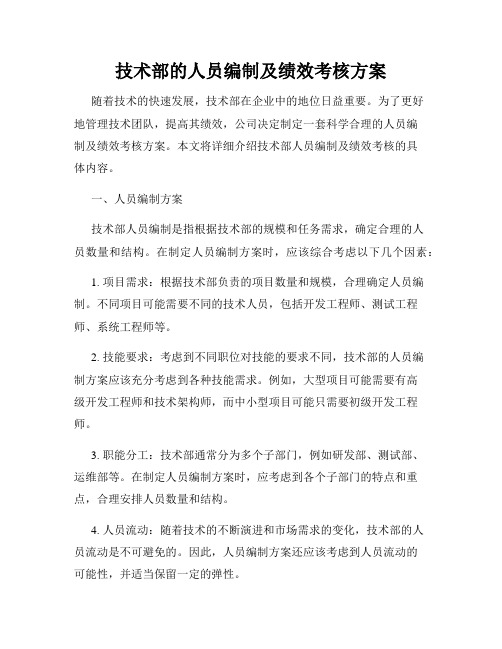 技术部的人员编制及绩效考核方案

随着技术的快速发展，技术部在企业中的地位日益重要。为了更好地管理技术团队，提高其绩效，公司决定制定一套科学合理的人员编制及绩效考核方案。本文将详细介绍技术部人员编制及绩效考核的具体内容。

一、人员编制方案

技术部人员编制是指根据技术部的规模和任务需求，确定合理的人员数量和结构。在制定人员编制方案时，应该综合考虑以下几个因素：

1. 项目需求：根据技术部负责的项目数量和规模，合理确定人员编制。不同项目可能需要不同的技术人员，包括开发工程师、测试工程师、系统工程师等。

2. 技能要求：考虑到不同职位对技能的要求不同，技术部的人员编制方案应该充分考虑到各种技能需求。例如，大型项目可能需要有高级开发工程师和技术架构师，而中小型项目可能只需要初级开发工程师。

3. 职能分工：技术部通常分为多个子部门，例如研发部、测试部、运维部等。在制定人员编制方案时，应考虑到各个子部门的特点和重点，合理安排人员数量和结构。

4. 人员流动：随着技术的不断演进和市场需求的变化，技术部的人员流动是不可避免的。因此，人员编制方案还应该考虑到人员流动的可能性，并适当保留一定的弹性。